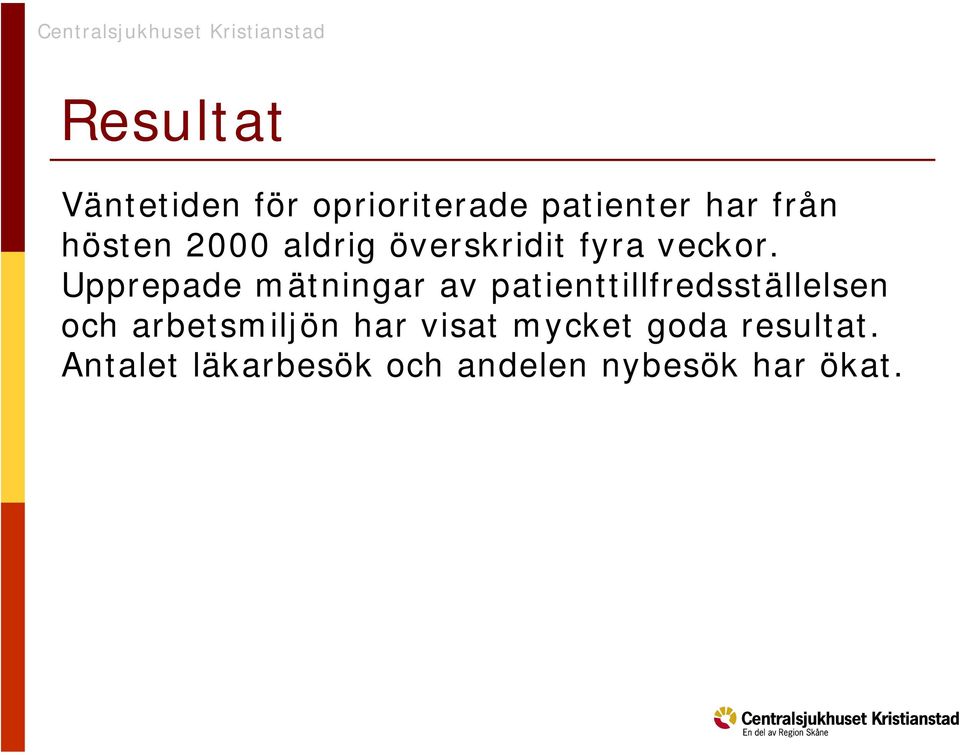 Centralsjukhuset Kristianstad

Resultat

Väntetiden för oprioriterade patienter har från hösten 2000 aldrig överskridit fyra veckor.
Upprepade mätningar av patienttillfredsställelsen och arbetsmiljön har visat mycket goda resultat.
Antalet läkarbesök och andelen nybesök har ökat.

Centralsjukhuset Kristianstad
En del av Region Skåne